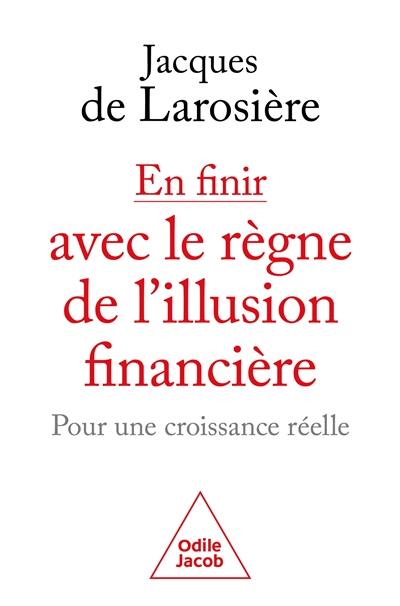 Jacques
de Larosière

En finir
avec le règne
de l'illusion
financière

Pour une croissance réelle

Odile
Jacob